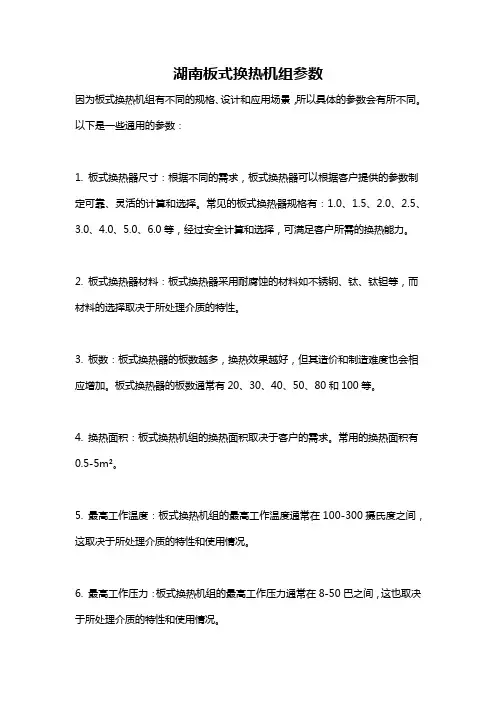 湖南板式换热机组参数

因为板式换热机组有不同的规格、设计和应用场景，所以具体的参数会有所不同。以下是一些通用的参数：

1. 板式换热器尺寸：根据不同的需求，板式换热器可以根据客户提供的参数制定可靠、灵活的计算和选择。常见的板式换热器规格有：1.0、1.5、2.0、2.5、3.0、4.0、5.0、6.0 等，经过安全计算和选择，可满足客户所需的换热能力。

2. 板式换热器材料：板式换热器采用耐腐蚀的材料如不锈钢、钛、钛钯等，而材料的选择取决于所处理介质的特性。

3. 板数：板式换热器的板数越多，换热效果越好，但其造价和制造难度也会相应增加。板式换热器的板数通常有 20、30、40、50、80 和 100 等。

4. 换热面积：板式换热机组的换热面积取决于客户的需求。常用的换热面积有 0.5-5m²。

5. 最高工作温度：板式换热机组的最高工作温度通常在 100-300 摄氏度之间，这取决于所处理介质的特性和使用情况。

6. 最高工作压力：板式换热机组的最高工作压力通常在 8-50 巴之间，这也取决于所处理介质的特性和使用情况。